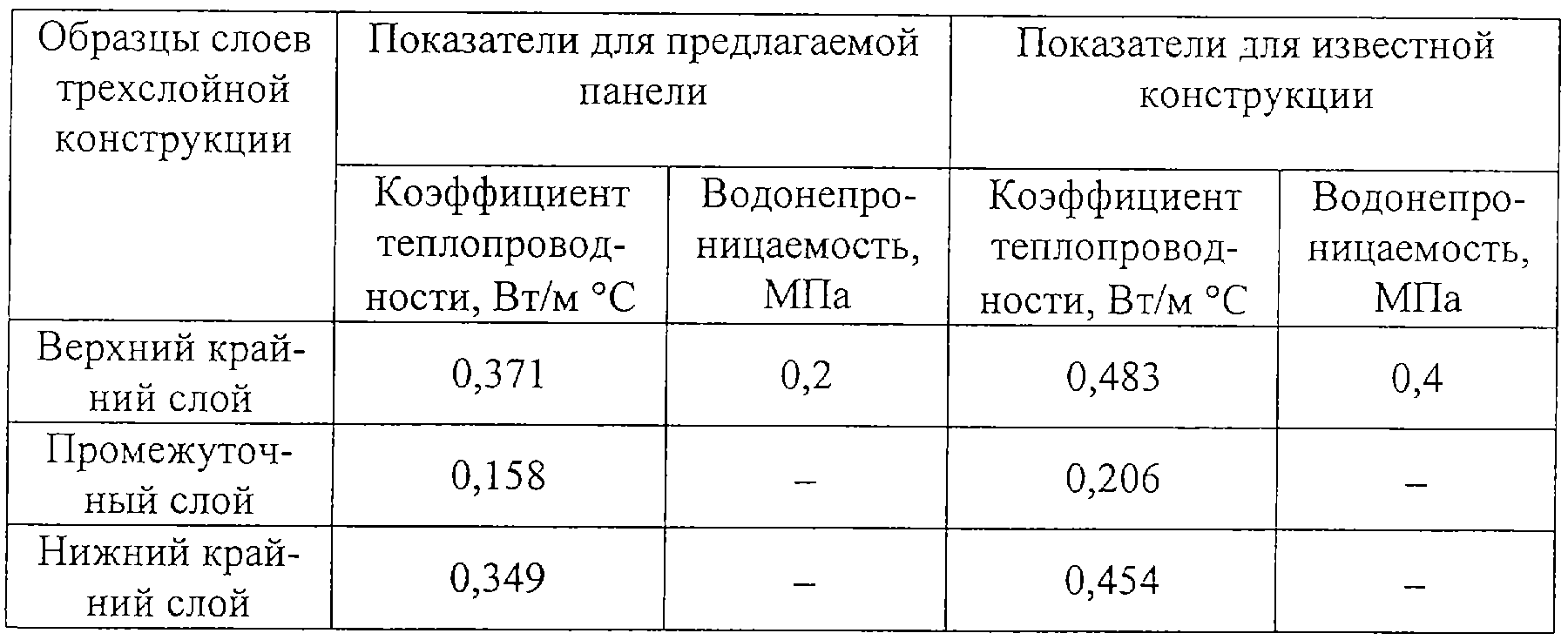 | Образцы слоев трехслойной конструкции | Показатели для предлагаемой панели | | Показатели для известной конструкции | |
|---|---|---|---|---|
| | Коэффициент теплопроводности, Вт/м °С | Водонепроницаемость, МПа | Коэффициент теплопроводности, Вт/м °С | Водонепроницаемость, МПа |
| Верхний крайний слой | 0,371 | 0,2 | 0,483 | 0,4 |
| Промежуточный слой | 0,158 | – | 0,206 | – |
| Нижний крайний слой | 0,349 | – | 0,454 | – |